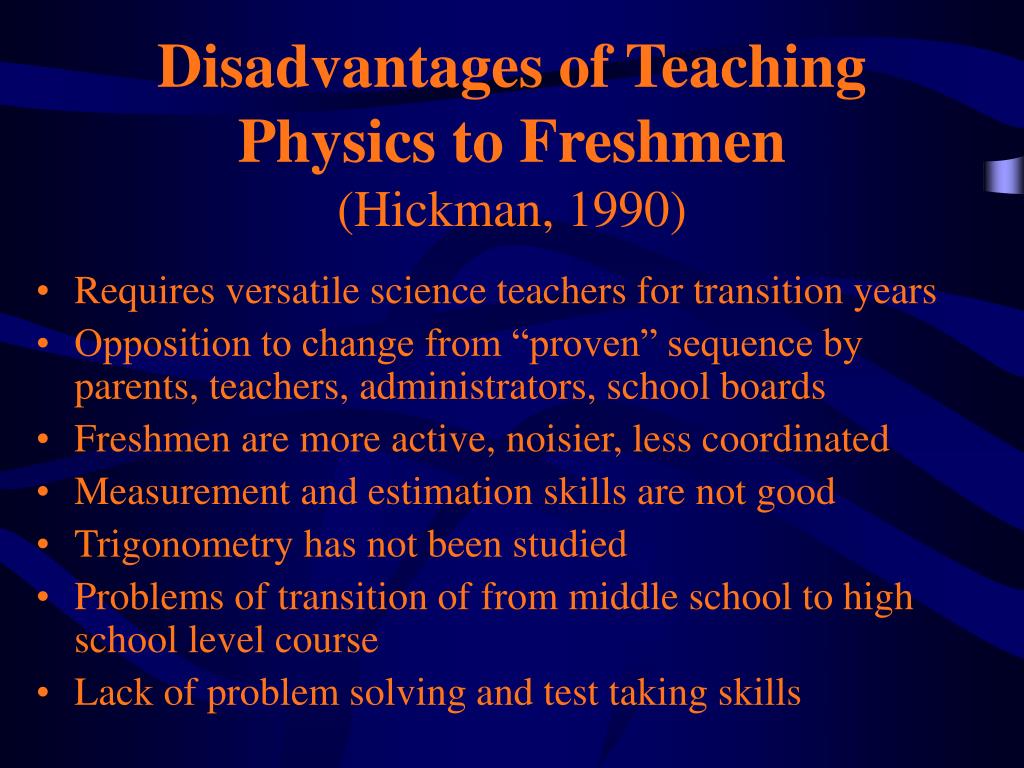 Disadvantages of Teaching Physics to Freshmen
(Hickman, 1990)

• Requires versatile science teachers for transition years
• Opposition to change from “proven” sequence by parents, teachers, administrators, school boards
• Freshmen are more active, noisier, less coordinated
• Measurement and estimation skills are not good
• Trigonometry has not been studied
• Problems of transition of from middle school to high school level course
• Lack of problem solving and test taking skills